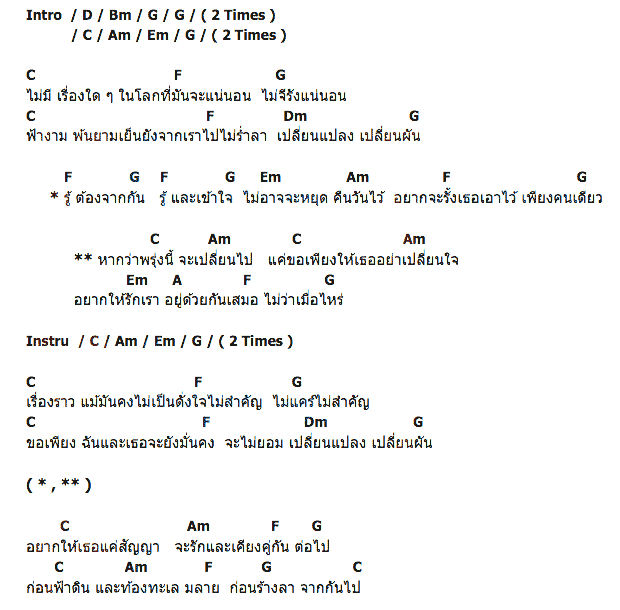 Intro / D / Bm / G / G / ( 2 Times )
/ C / Am / Em / G / ( 2 Times )

C F G
ไม่มี เรื่องใด ๆ ในโลกที่มันจะแน่นอน ไม่จีรังแน่นอน
C F Dm G
ฟ้างาม พ้นยามเย็นยังจากเราไปไม่ร่ำลา เปลี่ยนแปลง เปลี่ยนผัน

F G F G Em Am F G
* รู้ ต้องจากกัน รู้ และเข้าใจ ไม่อาจจะหยุด คืนวันไว้ อยากจะรั้งเธอเอาไว้ เพียงคนเดียว

C Am C Am
** หากว่าพรุ่งนี้ จะเปลี่ยนไป แค่ขอเพียงให้เธออย่าเปลี่ยนใจ
Em A F G
อยากให้รักเรา อยู่ด้วยกันเสมอ ไม่ว่าเมื่อไหร่

Instru / C / Am / Em / G / ( 2 Times )

C F G
เรื่องราว แม้มันคงไม่เป็นดั่งใจไม่สำคัญ ไม่แคร์ไม่สำคัญ
C F Dm G
ขอเพียง ฉันและเธอจะยังมั่นคง จะไม่ยอม เปลี่ยนแปลง เปลี่ยนผัน

( * , ** )

C Am F G
อยากให้เธอแค่สัญญา จะรักและเคียงคู่กัน ต่อไป
C Am F G C
ก่อนฟ้าดิน และท้องทะเล มลาย ก่อนร้างลา จากกันไป